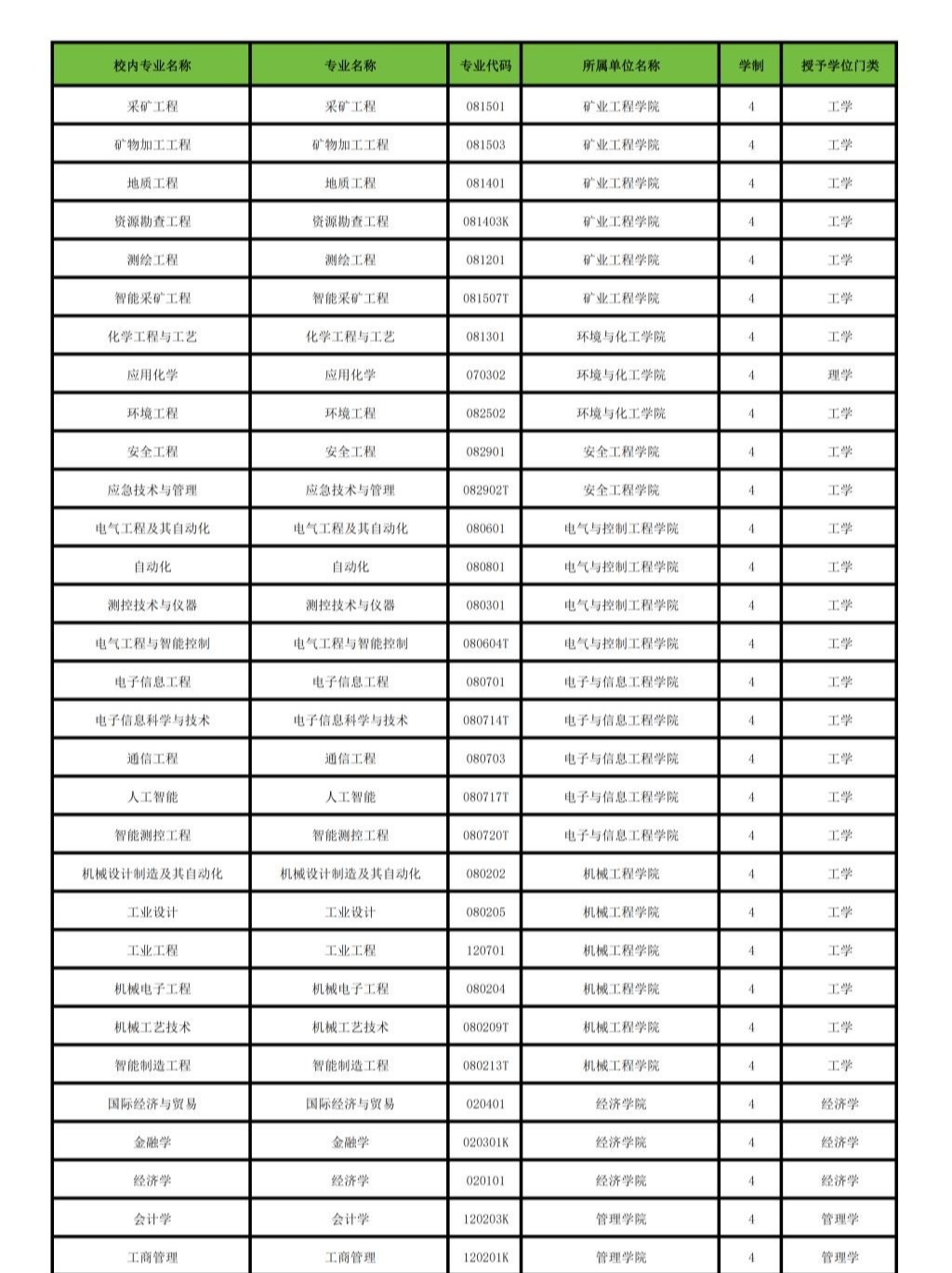 | 校内专业名称 | 专业名称 | 专业代码 | 所属单位名称 | 学制 | 授予学位门类 |
|---|---|---|---|---|---|
| 采矿工程 | 采矿工程 | 081501 | 矿业工程学院 | 4 | 工学 |
| 矿物加工工程 | 矿物加工工程 | 081503 | 矿业工程学院 | 4 | 工学 |
| 地质工程 | 地质工程 | 081401 | 矿业工程学院 | 4 | 工学 |
| 资源勘查工程 | 资源勘查工程 | 081403K | 矿业工程学院 | 4 | 工学 |
| 测绘工程 | 测绘工程 | 081201 | 矿业工程学院 | 4 | 工学 |
| 智能采矿工程 | 智能采矿工程 | 081507T | 矿业工程学院 | 4 | 工学 |
| 化学工程与工艺 | 化学工程与工艺 | 081301 | 环境与化工学院 | 4 | 工学 |
| 应用化学 | 应用化学 | 070302 | 环境与化工学院 | 4 | 理学 |
| 环境工程 | 环境工程 | 082502 | 环境与化工学院 | 4 | 工学 |
| 安全工程 | 安全工程 | 082901 | 安全工程学院 | 4 | 工学 |
| 应急技术与管理 | 应急技术与管理 | 082902T | 安全工程学院 | 4 | 工学 |
| 电气工程及其自动化 | 电气工程及其自动化 | 080601 | 电气与控制工程学院 | 4 | 工学 |
| 自动化 | 自动化 | 080801 | 电气与控制工程学院 | 4 | 工学 |
| 测控技术与仪器 | 测控技术与仪器 | 080301 | 电气与控制工程学院 | 4 | 工学 |
| 电气工程与智能控制 | 电气工程与智能控制 | 080604T | 电气与控制工程学院 | 4 | 工学 |
| 电子信息工程 | 电子信息工程 | 080701 | 电子与信息工程学院 | 4 | 工学 |
| 电子信息科学与技术 | 电子信息科学与技术 | 080714T | 电子与信息工程学院 | 4 | 工学 |
| 通信工程 | 通信工程 | 080703 | 电子与信息工程学院 | 4 | 工学 |
| 人工智能 | 人工智能 | 080717T | 电子与信息工程学院 | 4 | 工学 |
| 智能测控工程 | 智能测控工程 | 080720T | 电子与信息工程学院 | 4 | 工学 |
| 机械设计制造及其自动化 | 机械设计制造及其自动化 | 080202 | 机械工程学院 | 4 | 工学 |
| 工业设计 | 工业设计 | 080205 | 机械工程学院 | 4 | 工学 |
| 工业工程 | 工业工程 | 120701 | 机械工程学院 | 4 | 工学 |
| 机械电子工程 | 机械电子工程 | 080204 | 机械工程学院 | 4 | 工学 |
| 机械工艺技术 | 机械工艺技术 | 080209T | 机械工程学院 | 4 | 工学 |
| 智能制造工程 | 智能制造工程 | 080213T | 机械工程学院 | 4 | 工学 |
| 国际经济与贸易 | 国际经济与贸易 | 020401 | 经济学院 | 4 | 经济学 |
| 金融学 | 金融学 | 020301K | 经济学院 | 4 | 经济学 |
| 经济学 | 经济学 | 020101 | 经济学院 | 4 | 经济学 |
| 会计学 | 会计学 | 120203K | 管理学院 | 4 | 管理学 |
| 工商管理 | 工商管理 | 120201K | 管理学院 | 4 | 管理学 |